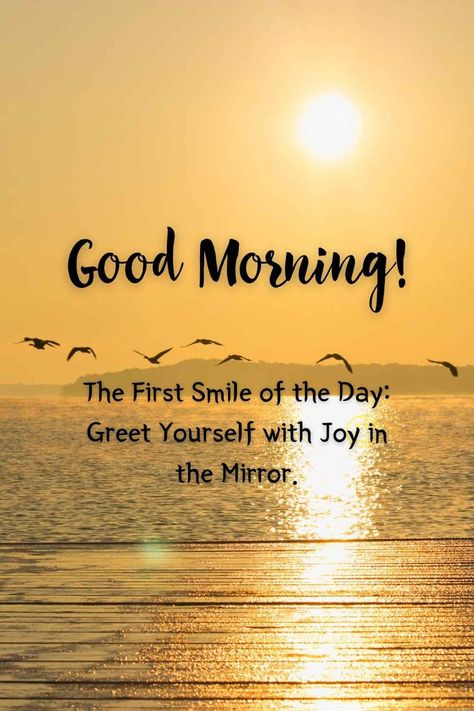 Good Morning!

The First Smile of the Day: Greet Yourself with Joy in the Mirror.